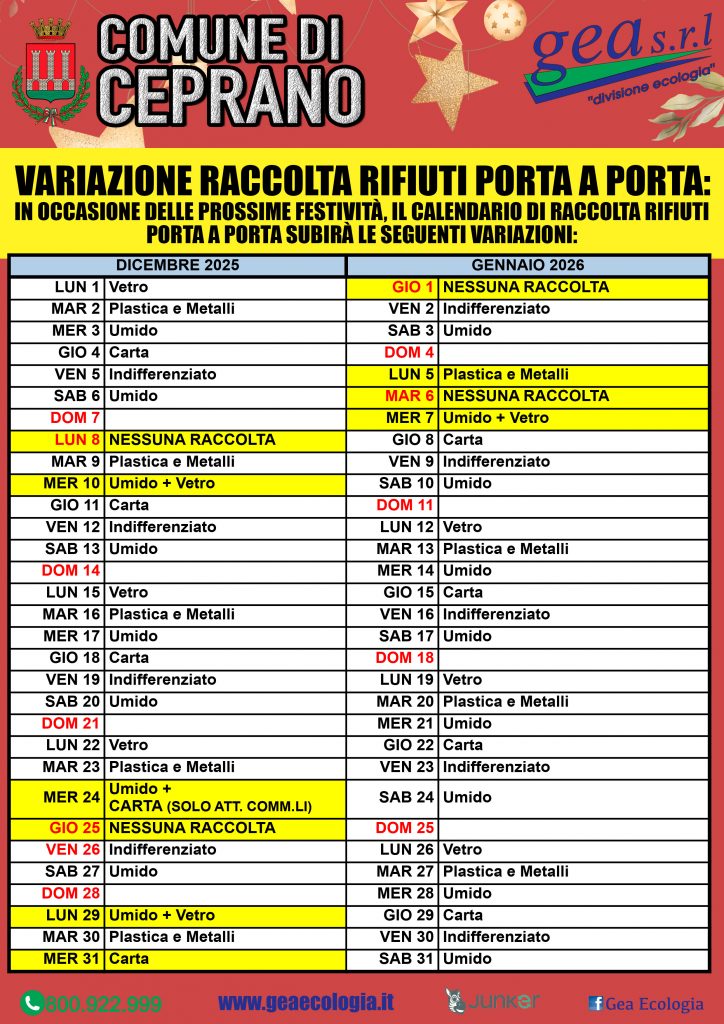 COMUNE DI CEPRANO

gea s.r.l
"divisione ecologia"

VARIAZIONE RACCOLTA RIFIUTI PORTA A PORTA:
IN OCCASIONE DELLE PROSSIME FESTIVITÀ, IL CALENDARIO DI RACCOLTA RIFIUTI PORTA A PORTA SUBIRÀ LE SEGUENTI VARIAZIONI:

| DICEMBRE 2025 | | GENNAIO 2026 | |
|---|---|---|---|
| LUN 1 | Vetro | GIO 1 | NESSUNA RACCOLTA |
| MAR 2 | Plastica e Metalli | VEN 2 | Indifferenziato |
| MER 3 | Umido | SAB 3 | Umido |
| GIO 4 | Carta | DOM 4 | |
| VEN 5 | Indifferenziato | LUN 5 | Plastica e Metalli |
| SAB 6 | Umido | MAR 6 | NESSUNA RACCOLTA |
| DOM 7 | | MER 7 | Umido + Vetro |
| LUN 8 | NESSUNA RACCOLTA | GIO 8 | Carta |
| MAR 9 | Plastica e Metalli | VEN 9 | Indifferenziato |
| MER 10 | Umido + Vetro | SAB 10 | Umido |
| GIO 11 | Carta | DOM 11 | |
| VEN 12 | Indifferenziato | LUN 12 | Vetro |
| SAB 13 | Umido | MAR 13 | Plastica e Metalli |
| DOM 14 | | MER 14 | Umido |
| LUN 15 | Vetro | GIO 15 | Carta |
| MAR 16 | Plastica e Metalli | VEN 16 | Indifferenziato |
| MER 17 | Umido | SAB 17 | Umido |
| GIO 18 | Carta | DOM 18 | |
| VEN 19 | Indifferenziato | LUN 19 | Vetro |
| SAB 20 | Umido | MAR 20 | Plastica e Metalli |
| DOM 21 | | MER 21 | Umido |
| LUN 22 | Vetro | GIO 22 | Carta |
| MAR 23 | Plastica e Metalli | VEN 23 | Indifferenziato |
| MER 24 | Umido + CARTA (SOLO ATT. COMM.LI) | SAB 24 | Umido |
| GIO 25 | NESSUNA RACCOLTA | DOM 25 | |
| VEN 26 | Indifferenziato | LUN 26 | Vetro |
| SAB 27 | Umido | MAR 27 | Plastica e Metalli |
| DOM 28 | | MER 28 | Umido |
| LUN 29 | Umido + Vetro | GIO 29 | Carta |
| MAR 30 | Plastica e Metalli | VEN 30 | Indifferenziato |
| MER 31 | Carta | SAB 31 | Umido |

800.922.999 www.geaecologia.it JUNKER Gea Ecologia